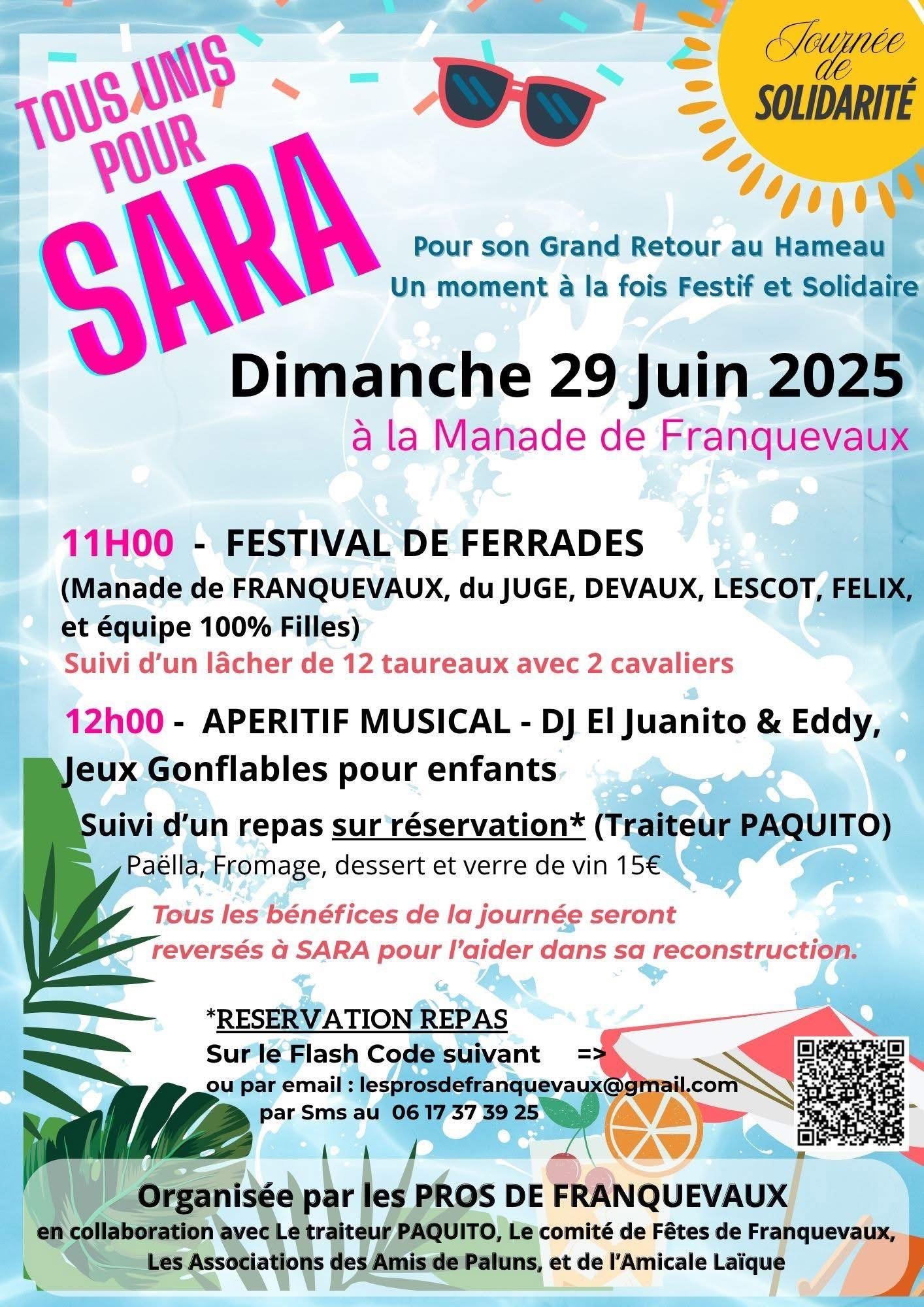 TOUS UNIS POUR
SARA

Journée de SOLIDARITÉ

Pour son Grand Retour au Hameau
Un moment à la fois Festif et Solidaire

Dimanche 29 Juin 2025
à la Manade de Franquevaux

11H00 - FESTIVAL DE FERRADES
(Manade de FRANQUEVAUX, du JUGE, DEVAUX, LESCOT, FELIX, et équipe 100% Filles)
Suivi d'un lâcher de 12 taureaux avec 2 cavaliers

12h00 - APERITIF MUSICAL - DJ El Juanito & Eddy,
Jeux Gonflables pour enfants

Suivi d'un repas sur réservation* (Traiteur PAQUITO)
Paëlla, Fromage, dessert et verre de vin 15€

Tous les bénéfices de la journée seront reversés à SARA pour l'aider dans sa reconstruction.

*RESERVATION REPAS
Sur le Flash Code suivant =>
ou par email : lesprosdefranquevaux@gmail.com
par Sms au 06 17 37 39 25

Organisée par les PROS DE FRANQUEVAUX
en collaboration avec Le traiteur PAQUITO, Le comité de Fêtes de Franquevaux,
Les Associations des Amis de Paluns, et de l'Amicale Laïque